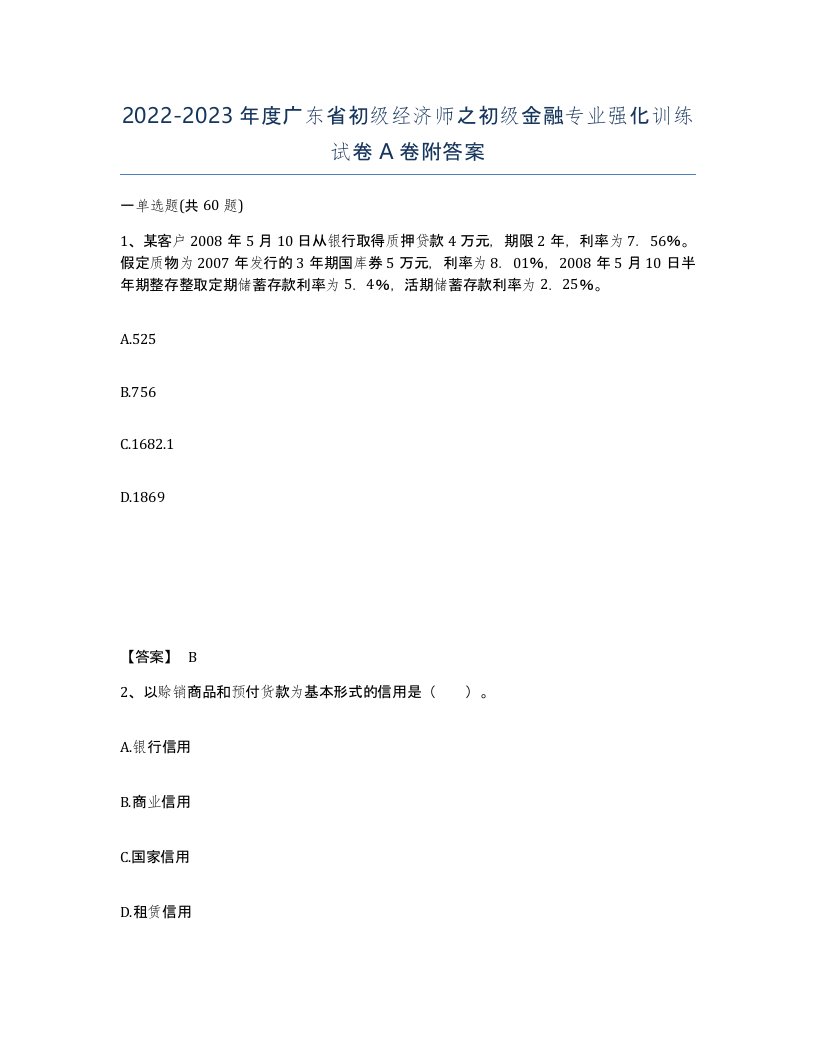 2022-2023年度广东省初级经济师之初级金融专业强化训练试卷A卷附答案

一单选题(共60题)

1、某客户2008年5月10日从银行取得质押贷款4万元，期限2年，利率为7．56%。假定质物为2007年发行的3年期国库券5万元，利率为8．01%，2008年5月10日半年期整存整取定期储蓄存款利率为5．4%，活期储蓄存款利率为2．25%。

A.525

B.756

C.1682.1

D.1869

【答案】 B

2、以赊销商品和预付货款为基本形式的信用是（　　）。

A.银行信用

B.商业信用

C.国家信用

D.租赁信用